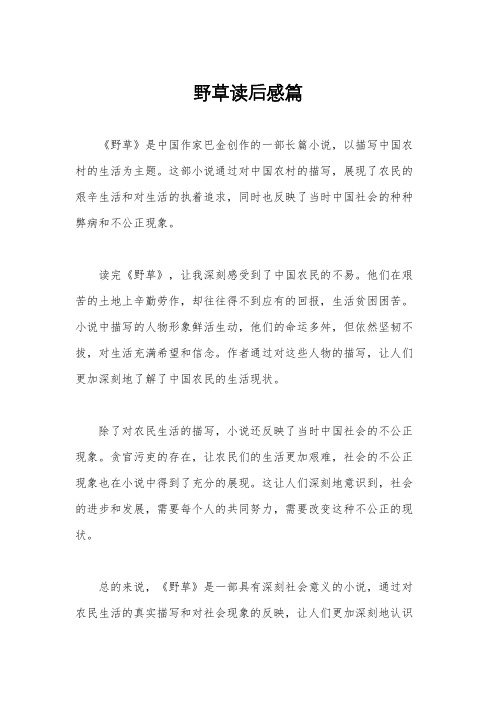 野草读后感篇

《野草》是中国作家巴金创作的一部长篇小说，以描写中国农村的生活为主题。这部小说通过对中国农村的描写，展现了农民的艰辛生活和对生活的执着追求，同时也反映了当时中国社会的种种弊病和不公正现象。

读完《野草》，让我深刻感受到了中国农民的不易。他们在艰苦的土地上辛勤劳作，却往往得不到应有的回报，生活贫困困苦。小说中描写的人物形象鲜活生动，他们的命运多舛，但依然坚韧不拔，对生活充满希望和信念。作者通过对这些人物的描写，让人们更加深刻地了解了中国农民的生活现状。

除了对农民生活的描写，小说还反映了当时中国社会的不公正现象。贪官污吏的存在，让农民们的生活更加艰难，社会的不公正现象也在小说中得到了充分的展现。这让人们深刻地意识到，社会的进步和发展，需要每个人的共同努力，需要改变这种不公正的现状。

总的来说，《野草》是一部具有深刻社会意义的小说，通过对农民生活的真实描写和对社会现象的反映，让人们更加深刻地认识